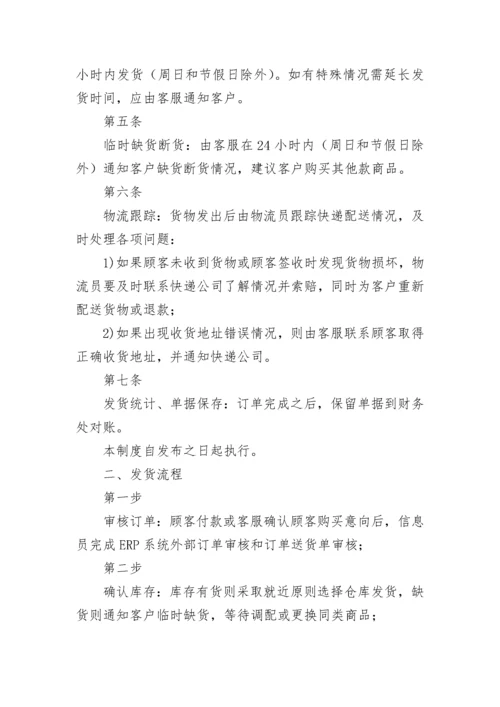 小时内发货（周日和节假日除外）。如有特殊情况需延长发货时间，应由客服通知客户。

第五条

临时缺货断货：由客服在24小时内（周日和节假日除外）通知客户缺货断货情况，建议客户购买其他款商品。

第六条

物流跟踪：货物发出后由物流员跟踪快递配送情况，及时处理各项问题：

1)如果顾客未收到货物或顾客签收时发现货物损坏，物流员要及时联系快递公司了解情况并索赔，同时为客户重新配送货物或退款；

2)如果出现收货地址错误情况，则由客服联系顾客取得正确收货地址，并通知快递公司。

第七条

发货统计、单据保存：订单完成之后，保留单据到财务处对账。

本制度自发布之日起执行。

二、发货流程

第一步

审核订单：顾客付款或客服确认顾客购买意向后，信息员完成ERP系统外部订单审核和订单送货单审核；

第二步

确认库存：库存有货则采取就近原则选择仓库发货，缺货则通知客户临时缺货，等待调配或更换同类商品；